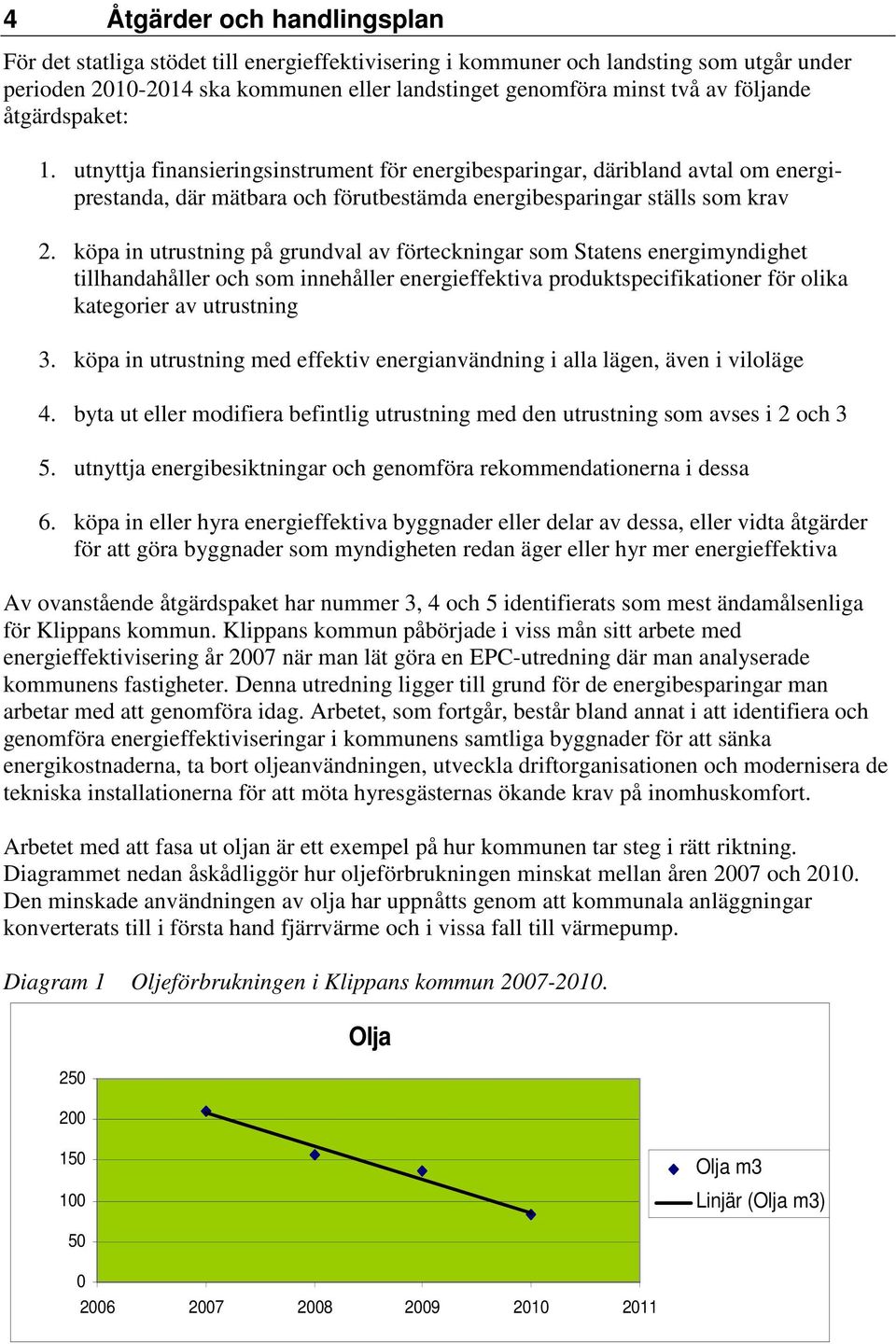 4 Åtgärder och handlingsplan

För det statliga stödet till energieffektivisering i kommuner och landsting som utgår under perioden 2010-2014 ska kommunen eller landstinget genomföra minst två av följande åtgärdspaket:

1. utnyttja finansieringsinstrument för energibesparingar, däribland avtal om energiprestanda, där mätbara och förutbestämda energibesparingar ställs som krav

2. köpa in utrustning på grundval av förteckningar som Statens energimyndighet tillhandahåller och som innehåller energieffektiva produktspecifikationer för olika kategorier av utrustning

3. köpa in utrustning med effektiv energianvändning i alla lägen, även i viloläge

4. byta ut eller modifiera befintlig utrustning med den utrustning som avses i 2 och 3

5. utnyttja energibesiktningar och genomföra rekommendationerna i dessa

6. köpa in eller hyra energieffektiva byggnader eller delar av dessa, eller vidta åtgärder för att göra byggnader som myndigheten redan äger eller hyr mer energieffektiva

Av ovanstående åtgärdspaket har nummer 3, 4 och 5 identifierats som mest ändamålsenliga för Klippans kommun. Klippans kommun påbörjade i viss mån sitt arbete med energieffektivisering år 2007 när man lät göra en EPC-utredning där man analyserade kommunens fastigheter. Denna utredning ligger till grund för de energibesparingar man arbetar med att genomföra idag. Arbetet, som fortgår, består bland annat i att identifiera och genomföra energieffektiviseringar i kommunens samtliga byggnader för att sänka energikostnaderna, ta bort oljeanvändningen, utveckla driftorganisationen och modernisera de tekniska installationerna för att möta hyresgästernas ökande krav på inomhuskomfort.

Arbetet med att fasa ut oljan är ett exempel på hur kommunen tar steg i rätt riktning. Diagrammet nedan åskådliggör hur oljeförbrukningen minskat mellan åren 2007 och 2010. Den minskade användningen av olja har uppnåtts genom att kommunala anläggningar konverterats till i första hand fjärrvärme och i vissa fall till värmepump.

Diagram 1 Oljeförbrukningen i Klippans kommun 2007-2010.

Olja

250
200
150
100
50
0
2006 2007 2008 2009 2010 2011

Olja m3
Linjär (Olja m3)